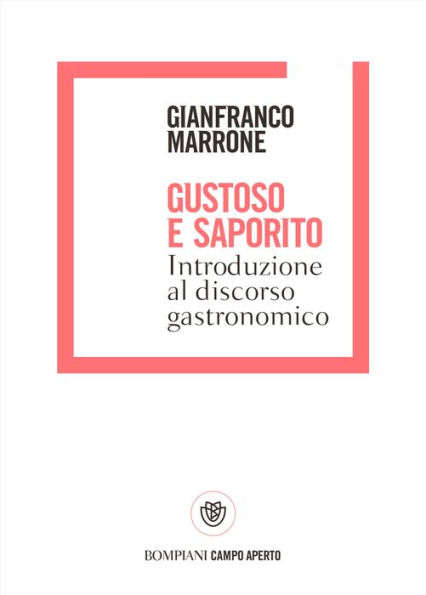 GIANFRANCO
MARRONE

GUSTOSO
E SAPORITO
Introduzione
al discorso
gastronomico

BOMPIANI CAMPO APERTO